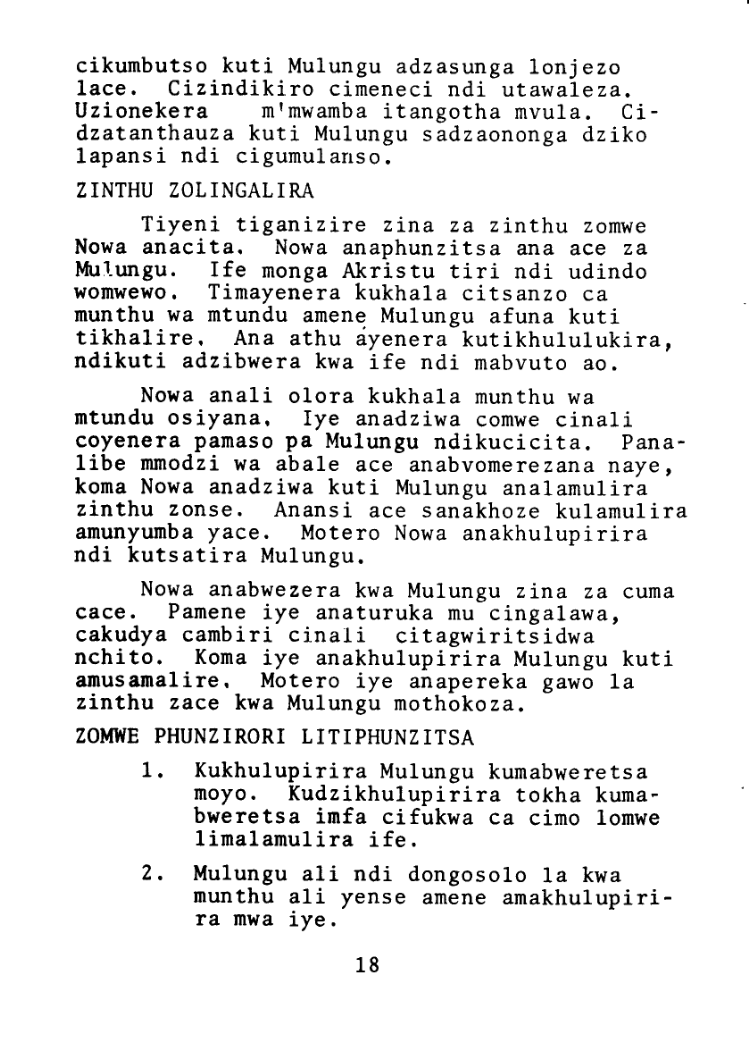 cikumbutso kuti Mulungu adzasunga lonjezo lace. Cizindikiro cimeneci ndi utawaleza. Uzionekera m'mwamba itangotha mvula. Cidzatanthauza kuti Mulungu sadzaononga dziko lapansi ndi cigumulanso.

ZINTHU ZOLINGALIRA

Tiyeni tiganizire zina za zinthu zomwe Nowa anacita. Nowa anaphunzitsa ana ace za Mulungu. Ife monga Akristu tiri ndi udindo womwewo. Timayenera kukhala citsanzo ca munthu wa mtundu amene Mulungu afuna kuti tikhalire. Ana athu ayenera kutikhululukira, ndikuti adzibwera kwa ife ndi mabvuto ao.

Nowa anali olora kukhala munthu wa mtundu osiyana. Iye anadziwa comwe cinali coyenera pamaso pa Mulungu ndikucicita. Panalibe mmodzi wa abale ace anabvomerezana naye, koma Nowa anadziwa kuti Mulungu analamulira zinthu zonse. Anansi ace sanakhoze kulamulira amunyumba yace. Motero Nowa anakhulupirira ndi kutsatira Mulungu.

Nowa anabwezera kwa Mulungu zina za cuma cace. Pamene iye anaturuka mu cingalawa, cakudya cambiri cinali citagwiritsidwa nchito. Koma iye anakhulupirira Mulungu kuti amusamalire. Motero iye anapereka gawo la zinthu zace kwa Mulungu mothokoza.

ZOMWE PHUNZIRORI LITIPHUNZITSA

1. Kukhulupirira Mulungu kumabweretsa moyo. Kudzikhulupirira tokha kumabweretsa imfa cifukwa ca cimo lomwe limalamulira ife.

2. Mulungu ali ndi dongosolo la kwa munthu ali yense amene amakhulupirira mwa iye.

18